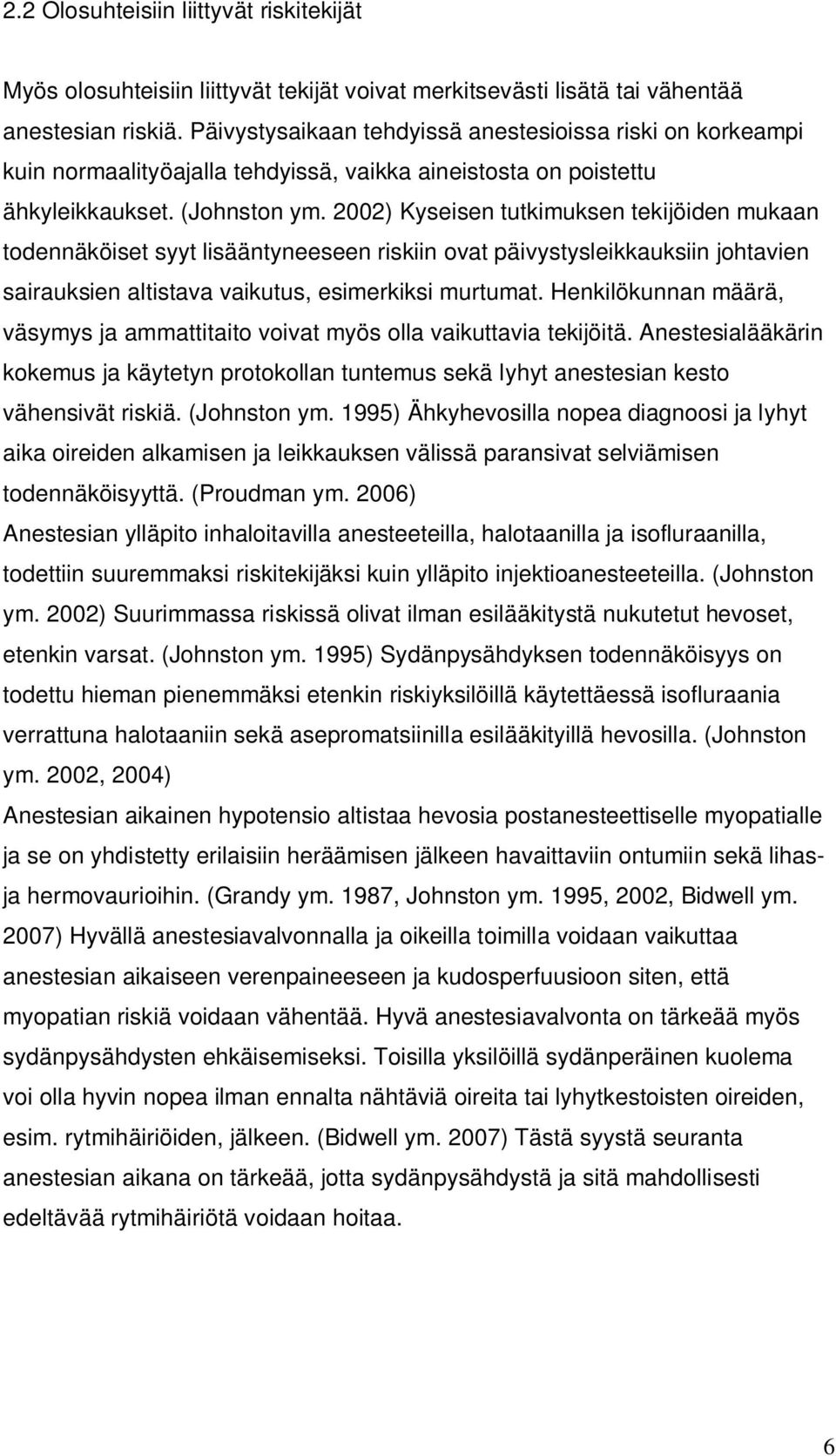 2.2 Olosuhteisiin liittyvät riskitekijät

Myös olosuhteisiin liittyvät tekijät voivat merkitsevästi lisätä tai vähentää anestesian riskiä. Päivystysaikaan tehdyissä anestesioissa riski on korkeampi kuin normaalityöajalla tehdyissä, vaikka aineistosta on poistettu ähkyleikkaukset. (Johnston ym. 2002) Kyseisen tutkimuksen tekijöiden mukaan todennäköiset syyt lisääntyneeseen riskiin ovat päivystysleikkauksiin johtavien sairauksien altistava vaikutus, esimerkiksi murtumat. Henkilökunnan määrä, väsymys ja ammattitaito voivat myös olla vaikuttavia tekijöitä. Anestesialääkärin kokemus ja käytetyn protokollan tuntemus sekä lyhyt anestesian kesto vähensivät riskiä. (Johnston ym. 1995) Ähkyhevosilla nopea diagnoosi ja lyhyt aika oireiden alkamisen ja leikkauksen välissä paransivat selviämisen todennäköisyyttä. (Proudman ym. 2006)
Anestesian ylläpito inhaloitavilla anesteeteilla, halotaanilla ja isofluraanilla, todettiin suuremmaksi riskitekijäksi kuin ylläpito injektioanesteeteilla. (Johnston ym. 2002) Suurimmassa riskissä olivat ilman esilääkitystä nukutetut hevoset, etenkin varsat. (Johnston ym. 1995) Sydänpysähdyksen todennäköisyys on todettu hieman pienemmäksi etenkin riskiyksilöillä käytettäessä isofluraania verrattuna halotaaniin sekä asepromatsiinilla esilääkityillä hevosilla. (Johnston ym. 2002, 2004)
Anestesian aikainen hypotensio altistaa hevosia postanesteettiselle myopatialle ja se on yhdistetty erilaisiin heräämisen jälkeen havaittaviin ontumiin sekä lihas- ja hermovaurioihin. (Grandy ym. 1987, Johnston ym. 1995, 2002, Bidwell ym. 2007) Hyvällä anestesiavalvonnalla ja oikeilla toimilla voidaan vaikuttaa anestesian aikaiseen verenpaineeseen ja kudosperfuusioon siten, että myopatian riskiä voidaan vähentää. Hyvä anestesiavalvonta on tärkeää myös sydänpysähdysten ehkäisemiseksi. Toisilla yksilöillä sydänperäinen kuolema voi olla hyvin nopea ilman ennalta nähtäviä oireita tai lyhytkestoisten oireiden, esim. rytmihäiriöiden, jälkeen. (Bidwell ym. 2007) Tästä syystä seuranta anestesian aikana on tärkeää, jotta sydänpysähdystä ja sitä mahdollisesti edeltävää rytmihäiriötä voidaan hoitaa.

6